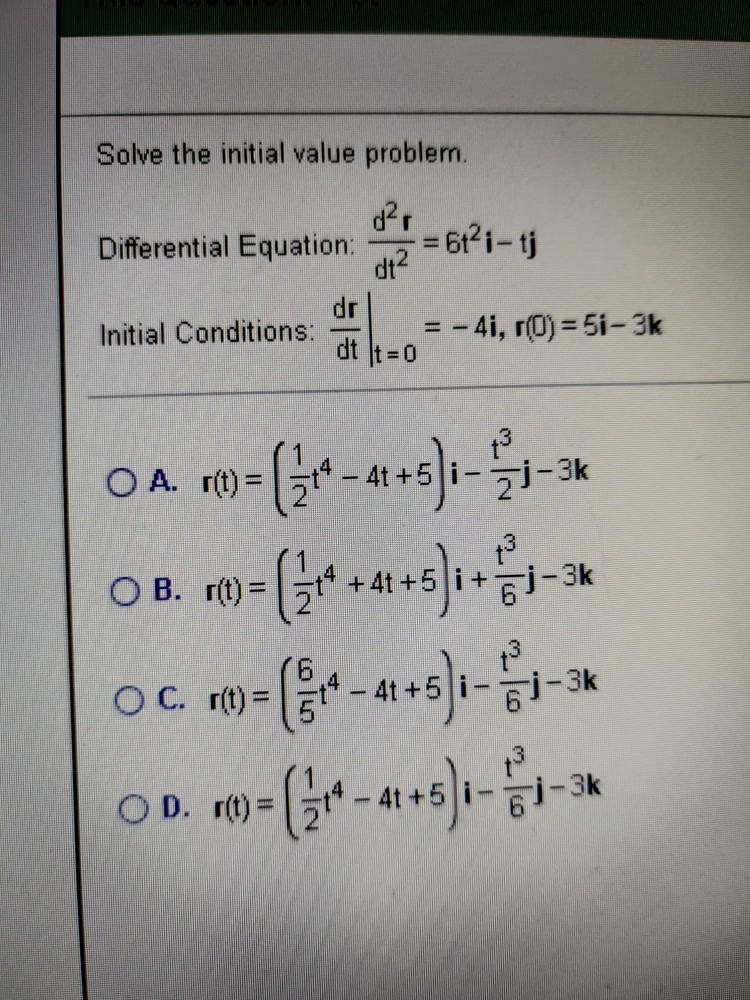 Solve the initial value problem.

Differential Equation: $\frac{d^2\mathbf{r}}{dt^2} = 6t^2\mathbf{i} - t\mathbf{j}$

Initial Conditions: $\left.\frac{d\mathbf{r}}{dt}\right|_{t=0} = -4\mathbf{i}$, $\mathbf{r}(0) = 5\mathbf{i} - 3\mathbf{k}$

A. $\mathbf{r}(t) = \left(\frac{1}{2}t^4 - 4t + 5\right)\mathbf{i} - \frac{t^3}{2}\mathbf{j} - 3\mathbf{k}$

B. $\mathbf{r}(t) = \left(\frac{1}{2}t^4 + 4t + 5\right)\mathbf{i} + \frac{t^3}{6}\mathbf{j} - 3\mathbf{k}$

C. $\mathbf{r}(t) = \left(\frac{6}{5}t^4 - 4t + 5\right)\mathbf{i} - \frac{t^3}{6}\mathbf{j} - 3\mathbf{k}$

D. $\mathbf{r}(t) = \left(\frac{1}{2}t^4 - 4t + 5\right)\mathbf{i} - \frac{t^3}{6}\mathbf{j} - 3\mathbf{k}$